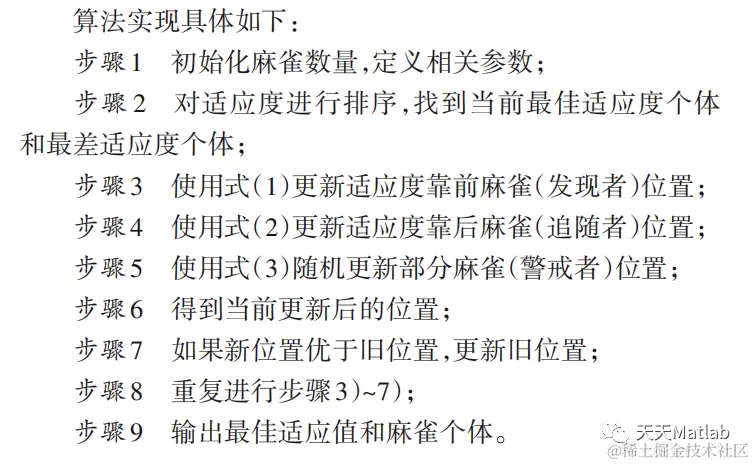 算法实现具体如下：

步骤1 初始化麻雀数量,定义相关参数；

步骤2 对适应度进行排序,找到当前最佳适应度个体和最差适应度个体；

步骤3 使用式(1)更新适应度靠前麻雀(发现者)位置；

步骤4 使用式(2)更新适应度靠后麻雀(追随者)位置；

步骤5 使用式(3)随机更新部分麻雀(警戒者)位置；

步骤6 得到当前更新后的位置；

步骤7 如果新位置优于旧位置,更新旧位置；

步骤8 重复进行步骤3)~7)；

步骤9 输出最佳适应值和麻雀个体。

天天Matlab
@稀土掘金技术社区